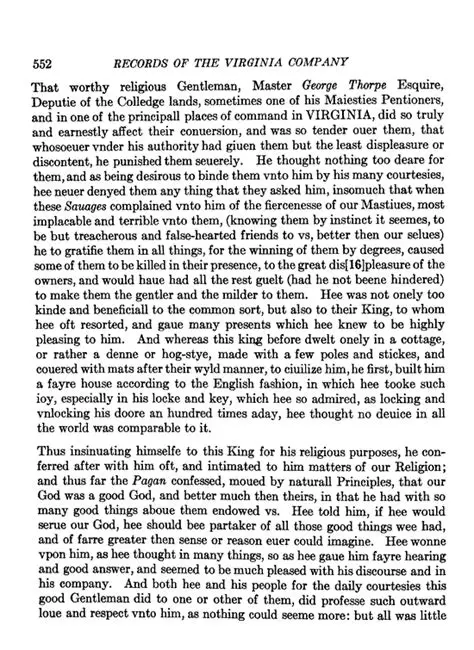 552 RECORDS OF THE VIRGINIA COMPANY

That worthy religious Gentleman, Master George Thorpe Esquire, Deputie of the Colledge lands, sometimes one of his Maiesties Pentioners, and in one of the principall places of command in VIRGINIA, did so truly and earnestly affect their conuersion, and was so tender ouer them, that whosoeuer vnder his authority had giuen them but the least displeasure or discontent, he punished them seuerely. He thought nothing too deare for them, and as being desirous to binde them vnto him by his many courtesies, hee neuer denyed them any thing that they asked him, insomuch that when these Sauages complained vnto him of the fiercenesse of our Mastiues, most implacable and terrible vnto them, (knowing them by instinct it seemes, to be but treacherous and false-hearted friends to vs, better then our selues) he to gratifie them in all things, for the winning of them by degrees, caused some of them to be killed in their presence, to the great dis[16]pleasure of the owners, and would haue had all the rest guelt (had he not beene hindered) to make them the gentler and the milder to them. Hee was not onely too kinde and beneficiall to the common sort, but also to their King, to whom hee oft resorted, and gaue many presents which hee knew to be highly pleasing to him. And whereas this king before dwelt onely in a cottage, or rather a denne or hog-stye, made with a few poles and stickes, and couered with mats after their wyld manner, to ciuilize him, he first, built him a fayre house according to the English fashion, in which hee tooke such ioy, especially in his locke and key, which hee so admired, as locking and vnlocking his doore an hundred times aday, hee thought no deuice in all the world was comparable to it.

Thus insinuating himselfe to this King for his religious purposes, he conferred after with him oft, and intimated to him matters of our Religion; and thus far the Pagan confessed, moued by naturall Principles, that our God was a good God, and better much then theirs, in that he had with so many good things aboue them endowed vs. Hee told him, if hee would serue our God, hee should bee partaker of all those good things wee had, and of farre greater then sense or reason euer could imagine. Hee wonne vpon him, as hee thought in many things, so as hee gaue him fayre hearing and good answer, and seemed to be much pleased with his discourse and in his company. And both hee and his people for the daily courtesies this good Gentleman did to one or other of them, did professe such outward loue and respect vnto him, as nothing could seeme more: but all was little